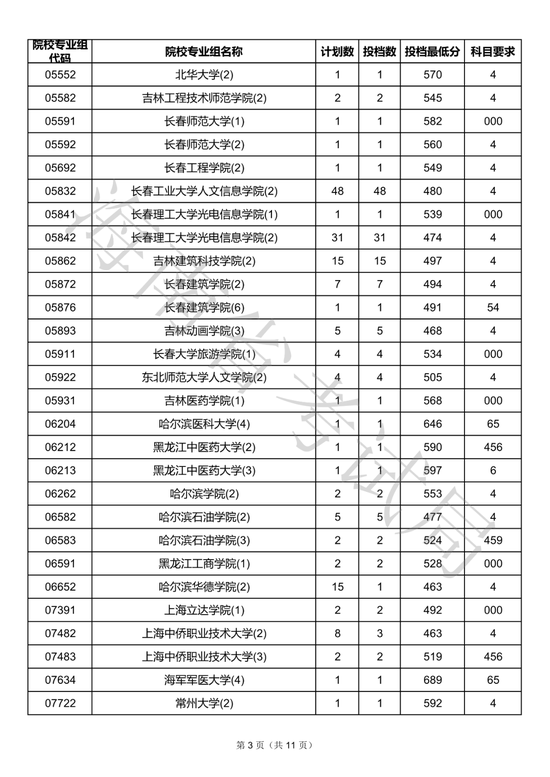 | 院校专业组代码 | 院校专业组名称 | 计划数 | 投档数 | 投档最低分 | 科目要求 |
|---|---|---|---|---|---|
| 05552 | 北华大学(2) | 1 | 1 | 570 | 4 |
| 05582 | 吉林工程技术师范学院(2) | 2 | 2 | 545 | 4 |
| 05591 | 长春师范大学(1) | 1 | 1 | 582 | 000 |
| 05592 | 长春师范大学(2) | 1 | 1 | 560 | 4 |
| 05692 | 长春工程学院(2) | 1 | 1 | 549 | 4 |
| 05832 | 长春工业大学人文信息学院(2) | 48 | 48 | 480 | 4 |
| 05841 | 长春理工大学光电信息学院(1) | 1 | 1 | 539 | 000 |
| 05842 | 长春理工大学光电信息学院(2) | 31 | 31 | 474 | 4 |
| 05862 | 吉林建筑科技学院(2) | 15 | 15 | 497 | 4 |
| 05872 | 长春建筑学院(2) | 7 | 7 | 494 | 4 |
| 05876 | 长春建筑学院(6) | 1 | 1 | 491 | 54 |
| 05893 | 吉林动画学院(3) | 5 | 5 | 468 | 4 |
| 05911 | 长春大学旅游学院(1) | 4 | 4 | 534 | 000 |
| 05922 | 东北师范大学人文学院(2) | 4 | 4 | 505 | 4 |
| 05931 | 吉林医药学院(1) | 1 | 1 | 568 | 000 |
| 06204 | 哈尔滨医科大学(4) | 1 | 1 | 646 | 65 |
| 06212 | 黑龙江中医药大学(2) | 1 | 1 | 590 | 456 |
| 06213 | 黑龙江中医药大学(3) | 1 | 1 | 597 | 6 |
| 06262 | 哈尔滨学院(2) | 2 | 2 | 553 | 4 |
| 06582 | 哈尔滨石油学院(2) | 5 | 5 | 477 | 4 |
| 06583 | 哈尔滨石油学院(3) | 2 | 2 | 524 | 459 |
| 06591 | 黑龙江工商学院(1) | 2 | 2 | 528 | 000 |
| 06652 | 哈尔滨华德学院(2) | 15 | 1 | 463 | 4 |
| 07391 | 上海立达学院(1) | 2 | 2 | 492 | 000 |
| 07482 | 上海中侨职业技术大学(2) | 8 | 3 | 463 | 4 |
| 07483 | 上海中侨职业技术大学(3) | 2 | 2 | 519 | 456 |
| 07634 | 海军军医大学(4) | 1 | 1 | 689 | 65 |
| 07722 | 常州大学(2) | 1 | 1 | 592 | 4 |

第 3 页（共 11 页）